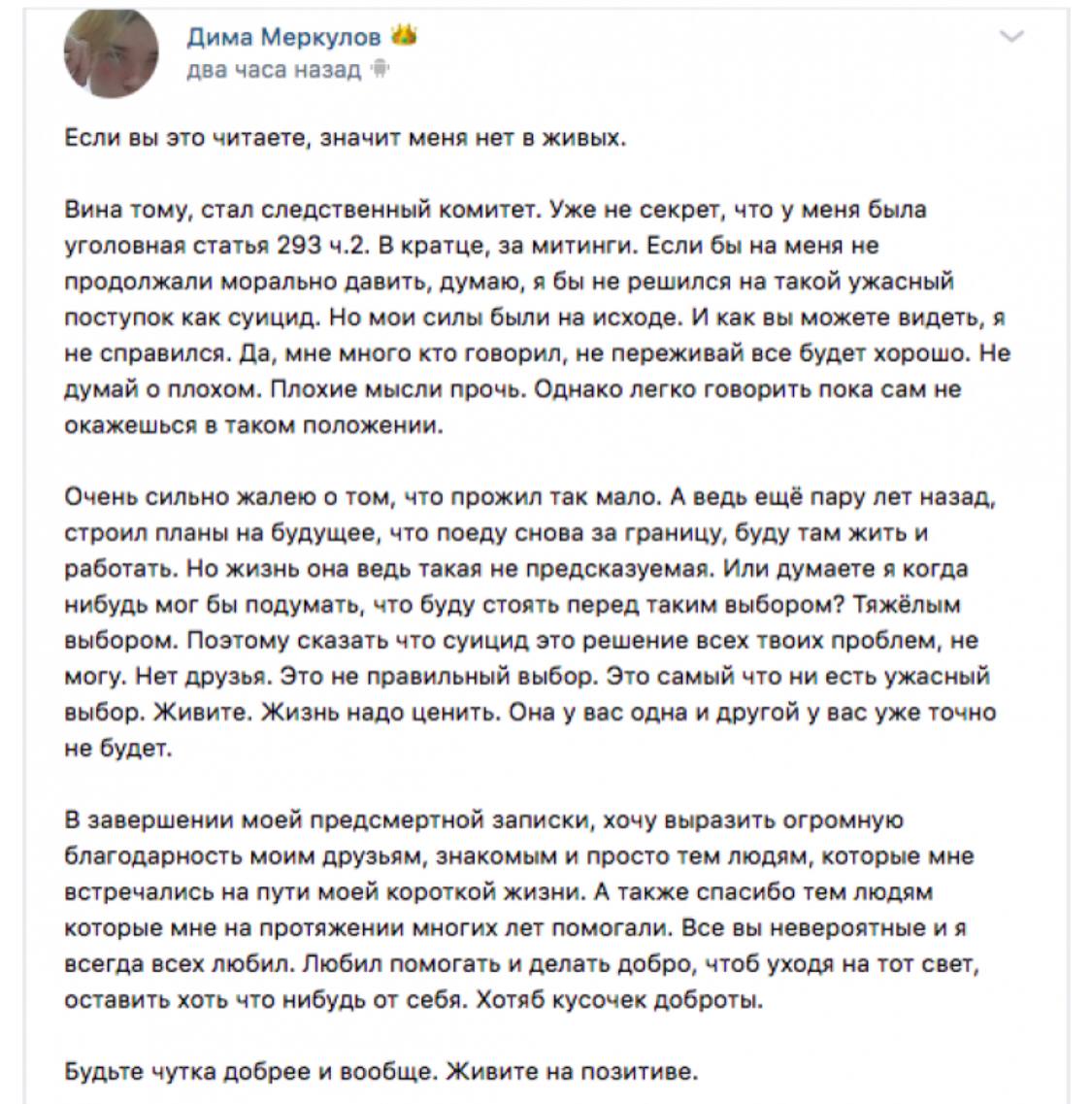 Дима Меркулов
два часа назад

Если вы это читаете, значит меня нет в живых.

Вина тому, стал следственный комитет. Уже не секрет, что у меня была уголовная статья 293 ч.2. В кратце, за митинги. Если бы на меня не продолжали морально давить, думаю, я бы не решился на такой ужасный поступок как суицид. Но мои силы были на исходе. И как вы можете видеть, я не справился. Да, мне много кто говорил, не переживай все будет хорошо. Не думай о плохом. Плохие мысли прочь. Однако легко говорить пока сам не окажешься в таком положении.

Очень сильно жалею о том, что прожил так мало. А ведь ещё пару лет назад, строил планы на будущее, что поеду снова за границу, буду там жить и работать. Но жизнь она ведь такая не предсказуемая. Или думаете я когда нибудь мог бы подумать, что буду стоять перед таким выбором? Тяжёлым выбором. Поэтому сказать что суицид это решение всех твоих проблем, не могу. Нет друзья. Это не правильный выбор. Это самый что ни есть ужасный выбор. Живите. Жизнь надо ценить. Она у вас одна и другой у вас уже точно не будет.

В завершении моей предсмертной записки, хочу выразить огромную благодарность моим друзьям, знакомым и просто тем людям, которые мне встречались на пути моей короткой жизни. А также спасибо тем людям которые мне на протяжении многих лет помогали. Все вы невероятные и я всегда всех любил. Любил помогать и делать добро, чтоб уходя на тот свет, оставить хоть что нибудь от себя. Хотяб кусочек доброты.

Будьте чутка добрее и вообще. Живите на позитиве.